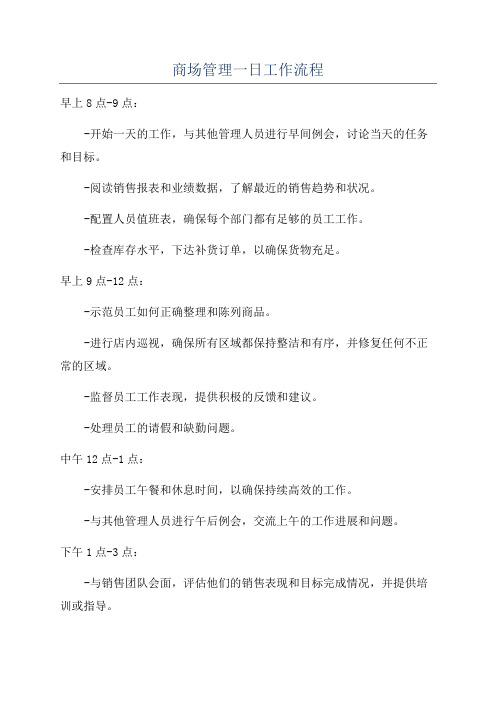 商场管理一日工作流程

早上 8 点-9 点：

-开始一天的工作，与其他管理人员进行早间例会，讨论当天的任务和目标。

-阅读销售报表和业绩数据，了解最近的销售趋势和状况。

-配置人员值班表，确保每个部门都有足够的员工工作。

-检查库存水平，下达补货订单，以确保货物充足。

早上 9 点-12 点：

-示范员工如何正确整理和陈列商品。

-进行店内巡视，确保所有区域都保持整洁和有序，并修复任何不正常的区域。

-监督员工工作表现，提供积极的反馈和建议。

-处理员工的请假和缺勤问题。

中午 12 点-1 点：

-安排员工午餐和休息时间，以确保持续高效的工作。

-与其他管理人员进行午后例会，交流上午的工作进展和问题。

下午 1 点-3 点：

-与销售团队会面，评估他们的销售表现和目标完成情况，并提供培训或指导。